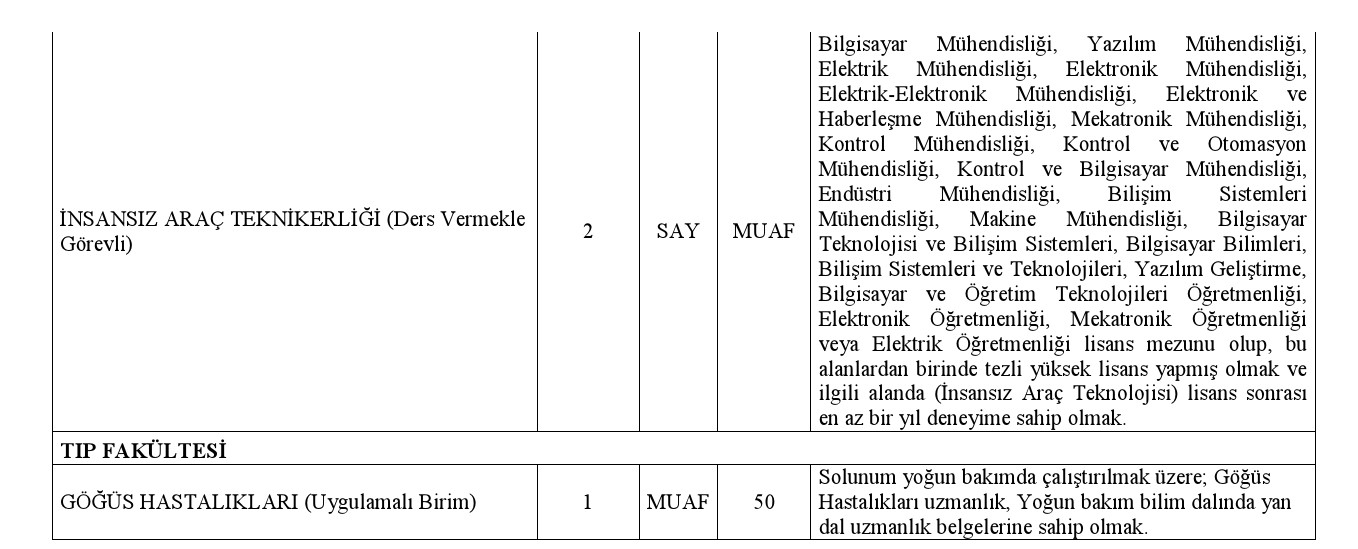 | | | | | |
|---|---|---|---|---|
| İNSANSIZ ARAÇ TEKNİKERLİĞİ (Ders Vermekle Görevli) | 2 | SAY | MUAF | Bilgisayar Mühendisliği, Yazılım Mühendisliği, Elektrik Mühendisliği, Elektronik Mühendisliği, Elektrik-Elektronik Mühendisliği, Elektronik ve Haberleşme Mühendisliği, Mekatronik Mühendisliği, Kontrol Mühendisliği, Kontrol ve Otomasyon Mühendisliği, Kontrol ve Bilgisayar Mühendisliği, Endüstri Mühendisliği, Bilişim Sistemleri Mühendisliği, Makine Mühendisliği, Bilgisayar Teknolojisi ve Bilişim Sistemleri, Bilgisayar Bilimleri, Bilişim Sistemleri ve Teknolojileri, Yazılım Geliştirme, Bilgisayar ve Öğretim Teknolojileri Öğretmenliği, Elektronik Öğretmenliği, Mekatronik Öğretmenliği veya Elektrik Öğretmenliği lisans mezunu olup, bu alanlardan birinde tezli yüksek lisans yapmış olmak ve ilgili alanda (İnsansız Araç Teknolojisi) lisans sonrası en az bir yıl deneyime sahip olmak. |
| **TIP FAKÜLTESİ** | | | | |
| GÖĞÜS HASTALIKLARI (Uygulamalı Birim) | 1 | MUAF | 50 | Solunum yoğun bakımda çalıştırılmak üzere; Göğüs Hastalıkları uzmanlık, Yoğun bakım bilim dalında yan dal uzmanlık belgelerine sahip olmak. |